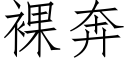 裸奔